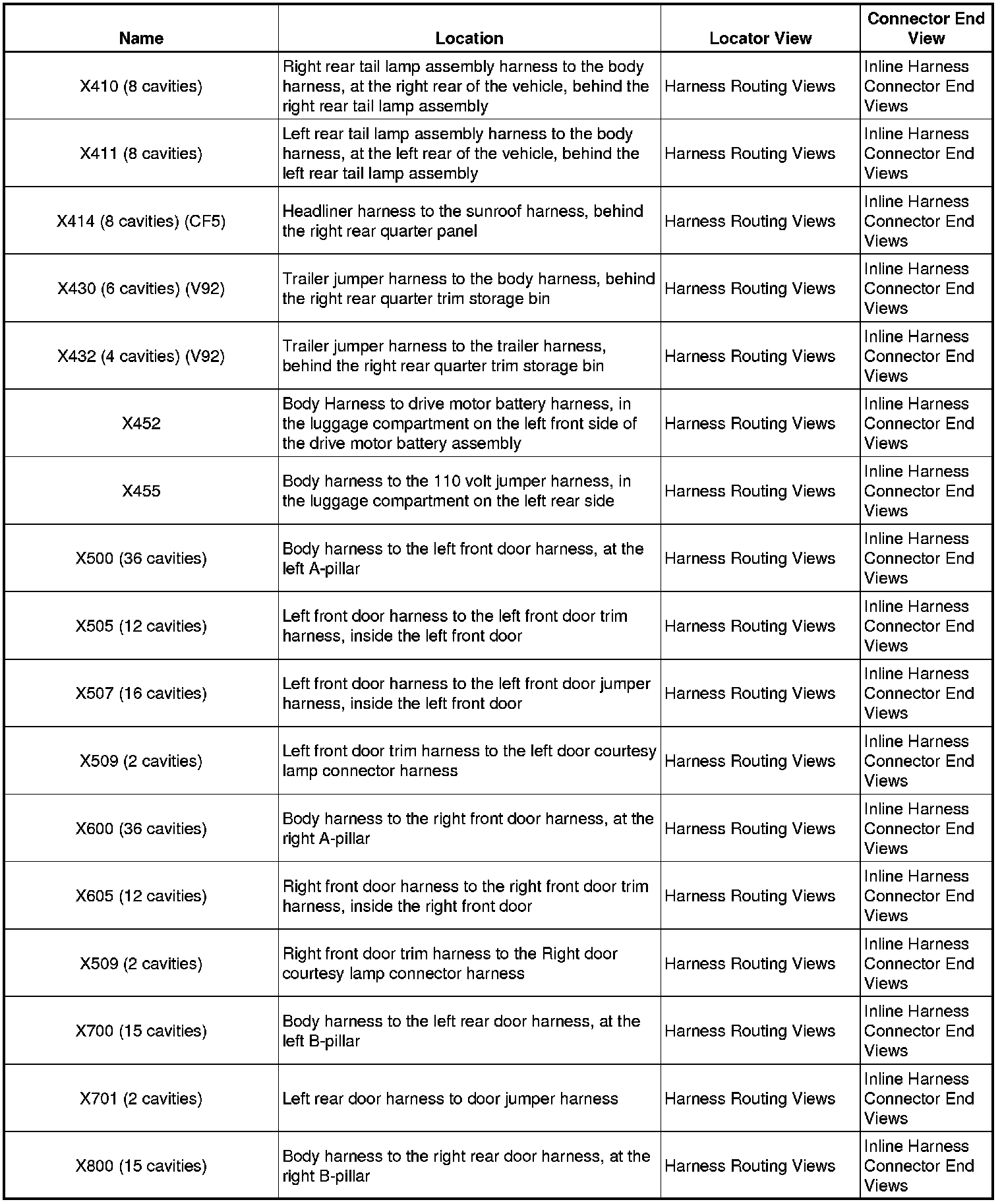 | Name | Location | Locator View | Connector End View |
|---|---|---|---|
| X410 (8 cavities) | Right rear tail lamp assembly harness to the body harness, at the right rear of the vehicle, behind the right rear tail lamp assembly | Harness Routing Views | Inline Harness Connector End Views |
| X411 (8 cavities) | Left rear tail lamp assembly harness to the body harness, at the left rear of the vehicle, behind the left rear tail lamp assembly | Harness Routing Views | Inline Harness Connector End Views |
| X414 (8 cavities) (CF5) | Headliner harness to the sunroof harness, behind the right rear quarter panel | Harness Routing Views | Inline Harness Connector End Views |
| X430 (6 cavities) (V92) | Trailer jumper harness to the body harness, behind the right rear quarter trim storage bin | Harness Routing Views | Inline Harness Connector End Views |
| X432 (4 cavities) (V92) | Trailer jumper harness to the trailer harness, behind the right rear quarter trim storage bin | Harness Routing Views | Inline Harness Connector End Views |
| X452 | Body Harness to drive motor battery harness, in the luggage compartment on the left front side of the drive motor battery assembly | Harness Routing Views | Inline Harness Connector End Views |
| X455 | Body harness to the 110 volt jumper harness, in the luggage compartment on the left rear side | Harness Routing Views | Inline Harness Connector End Views |
| X500 (36 cavities) | Body harness to the left front door harness, at the left A-pillar | Harness Routing Views | Inline Harness Connector End Views |
| X505 (12 cavities) | Left front door harness to the left front door trim harness, inside the left front door | Harness Routing Views | Inline Harness Connector End Views |
| X507 (16 cavities) | Left front door harness to the left front door jumper harness, inside the left front door | Harness Routing Views | Inline Harness Connector End Views |
| X509 (2 cavities) | Left front door trim harness to the left door courtesy lamp connector harness | Harness Routing Views | Inline Harness Connector End Views |
| X600 (36 cavities) | Body harness to the right front door harness, at the right A-pillar | Harness Routing Views | Inline Harness Connector End Views |
| X605 (12 cavities) | Right front door harness to the right front door trim harness, inside the right front door | Harness Routing Views | Inline Harness Connector End Views |
| X509 (2 cavities) | Right front door trim harness to the Right door courtesy lamp connector harness | Harness Routing Views | Inline Harness Connector End Views |
| X700 (15 cavities) | Body harness to the left rear door harness, at the left B-pillar | Harness Routing Views | Inline Harness Connector End Views |
| X701 (2 cavities) | Left rear door harness to door jumper harness | Harness Routing Views | Inline Harness Connector End Views |
| X800 (15 cavities) | Body harness to the right rear door harness, at the right B-pillar | Harness Routing Views | Inline Harness Connector End Views |